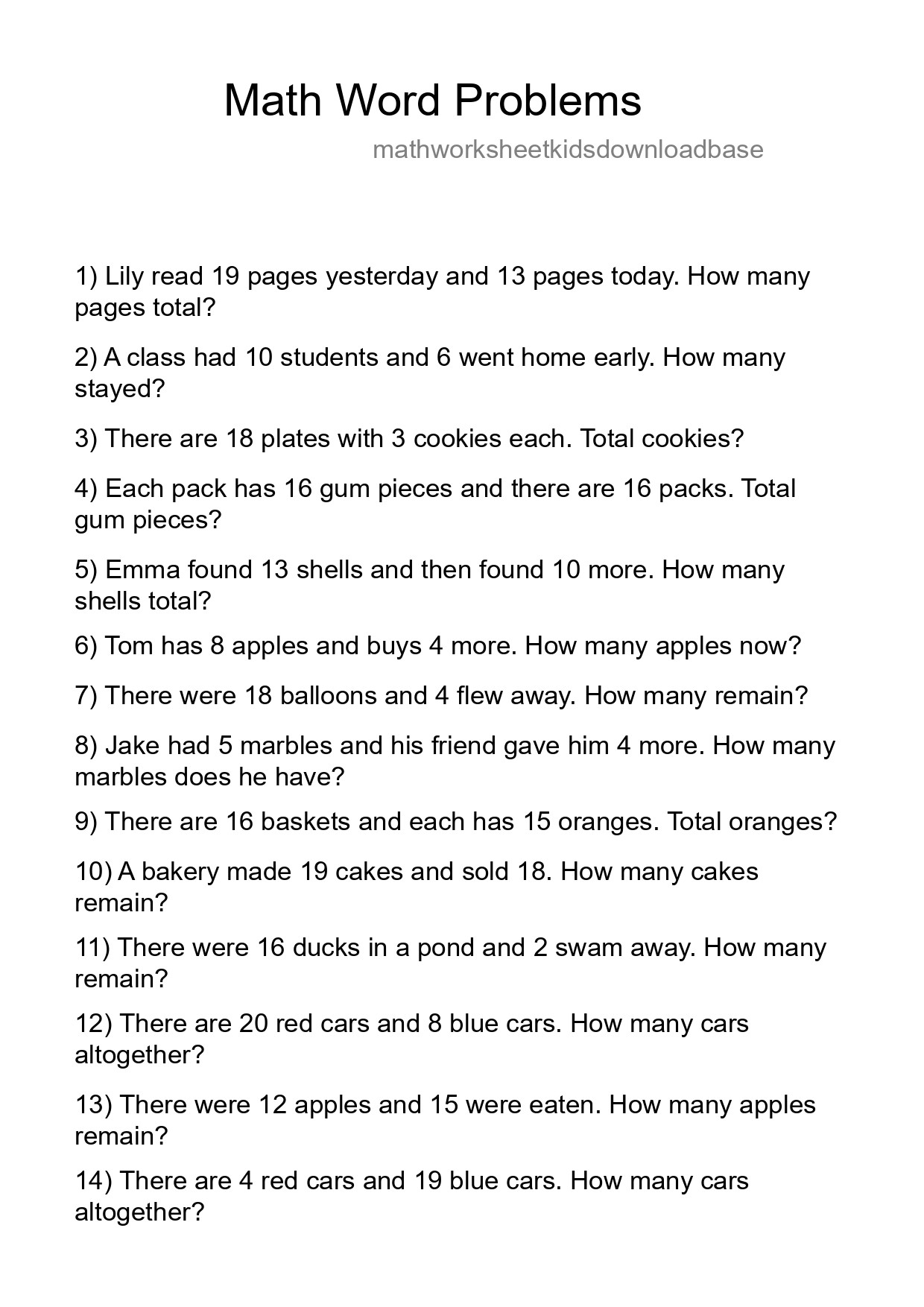 Math Word Problems

mathworksheetkidsdownloadbase

1) Lily read 19 pages yesterday and 13 pages today. How many pages total?

2) A class had 10 students and 6 went home early. How many stayed?

3) There are 18 plates with 3 cookies each. Total cookies?

4) Each pack has 16 gum pieces and there are 16 packs. Total gum pieces?

5) Emma found 13 shells and then found 10 more. How many shells total?

6) Tom has 8 apples and buys 4 more. How many apples now?

7) There were 18 balloons and 4 flew away. How many remain?

8) Jake had 5 marbles and his friend gave him 4 more. How many marbles does he have?

9) There are 16 baskets and each has 15 oranges. Total oranges?

10) A bakery made 19 cakes and sold 18. How many cakes remain?

11) There were 16 ducks in a pond and 2 swam away. How many remain?

12) There are 20 red cars and 8 blue cars. How many cars altogether?

13) There were 12 apples and 15 were eaten. How many apples remain?

14) There are 4 red cars and 19 blue cars. How many cars altogether?